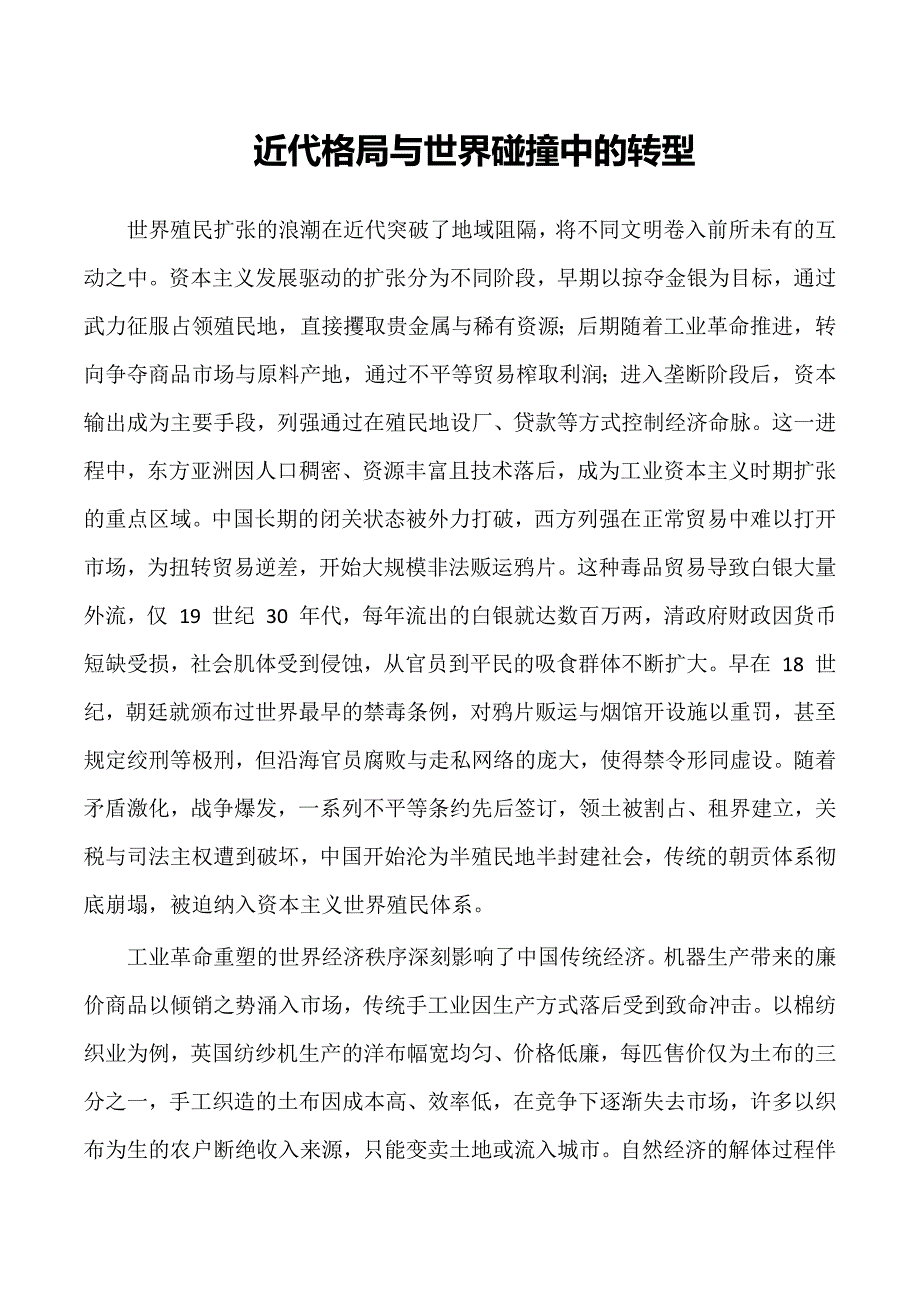 近代格局与世界碰撞中的转型

世界殖民扩张的浪潮在近代突破了地域阻隔，将不同文明卷入前所未有的互动之中。资本主义发展驱动的扩张分为不同阶段，早期以掠夺金银为目标，通过武力征服占领殖民地，直接攫取贵金属与稀有资源；后期随着工业革命推进，转向争夺商品市场与原料产地，通过不平等贸易榨取利润；进入垄断阶段后，资本输出成为主要手段，列强通过在殖民地设厂、贷款等方式控制经济命脉。这一进程中，东方亚洲因人口稠密、资源丰富且技术落后，成为工业资本主义时期扩张的重点区域。中国长期的闭关状态被外力打破，西方列强在正常贸易中难以打开市场，为扭转贸易逆差，开始大规模非法贩运鸦片。这种毒品贸易导致白银大量外流，仅 19 世纪 30 年代，每年流出的白银就达数百万两，清政府财政因货币短缺受损，社会肌体受到侵蚀，从官员到平民的吸食群体不断扩大。早在 18 世纪，朝廷就颁布过世界最早的禁毒条例，对鸦片贩运与烟馆开设施以重罚，甚至规定绞刑等极刑，但沿海官员腐败与走私网络的庞大，使得禁令形同虚设。随着矛盾激化，战争爆发，一系列不平等条约先后签订，领土被割占、租界建立，关税与司法主权遭到破坏，中国开始沦为半殖民地半封建社会，传统的朝贡体系彻底崩塌，被迫纳入资本主义世界殖民体系。

工业革命重塑的世界经济秩序深刻影响了中国传统经济。机器生产带来的廉价商品以倾销之势涌入市场，传统手工业因生产方式落后受到致命冲击。以棉纺织业为例，英国纺纱机生产的洋布幅宽均匀、价格低廉，每匹售价仅为土布的三分之一，手工织造的土布因成本高、效率低，在竞争下逐渐失去市场，许多以织布为生的农户断绝收入来源，只能变卖土地或流入城市。自然经济的解体过程伴